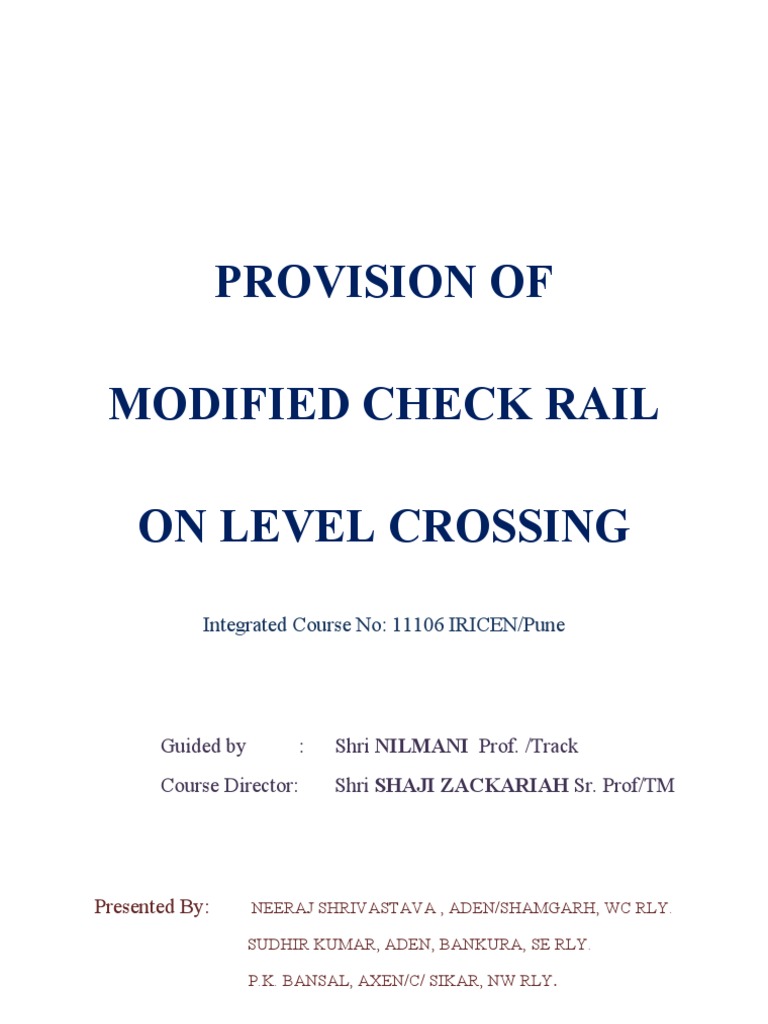 PROVISION OF

MODIFIED CHECK RAIL

ON LEVEL CROSSING

Integrated Course No: 11106 IRICEN/Pune

Guided by : Shri NILMANI Prof. /Track

Course Director: Shri SHAJI ZACKARIAH Sr. Prof/TM

Presented By: NEERAJ SHRIVASTAVA , ADEN/SHAMGARH, WC RLY.

SUDHIR KUMAR, ADEN, BANKURA, SE RLY.

P.K. BANSAL, AXEN/C/ SIKAR, NW RLY.